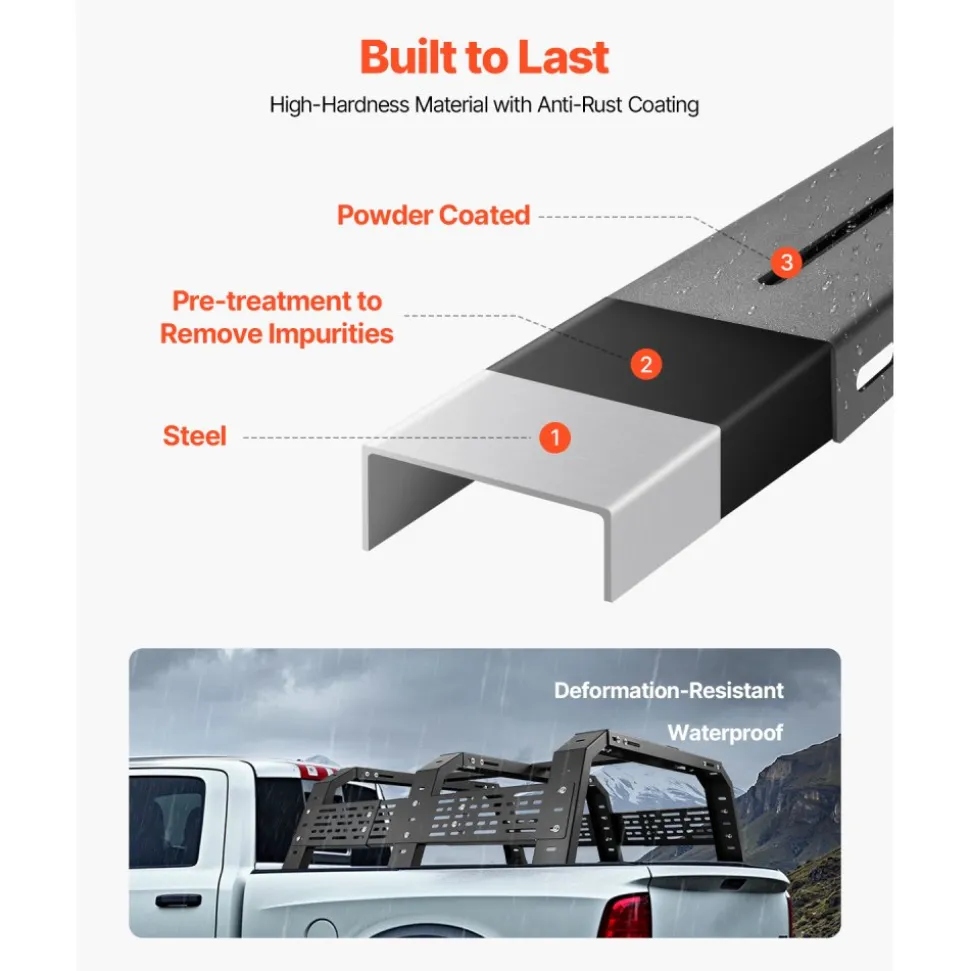 Built to Last

High-Hardness Material with Anti-Rust Coating

Powder Coated

3

Pre-treatment to Remove Impurities

2

Steel

1

Deformation-Resistant

Waterproof